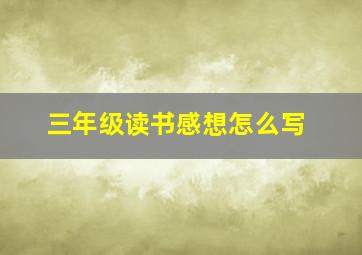 三年级读书感想怎么写